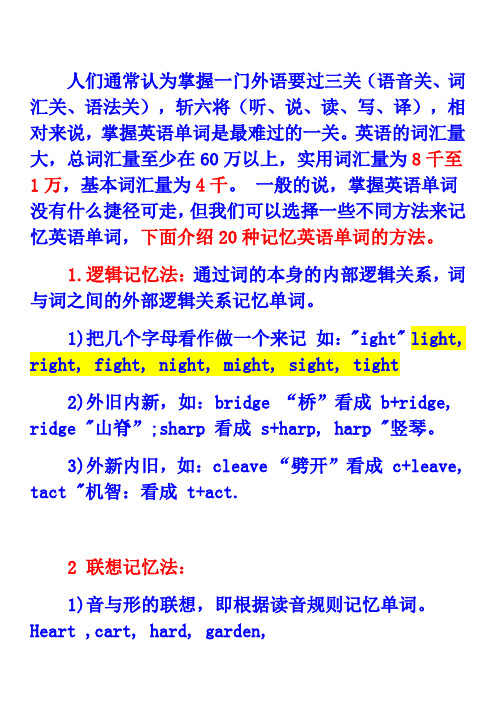 人们通常认为掌握一门外语要过三关（语音关、词汇关、语法关），斩六将（听、说、读、写、译），相对来说，掌握英语单词是最难过的一关。英语的词汇量大，总词汇量至少在 60 万以上，实用词汇量为 8 千至 1 万，基本词汇量为 4 千。 一般的说，掌握英语单词没有什么捷径可走，但我们可以选择一些不同方法来记忆英语单词，下面介绍 20 种记忆英语单词的方法。

1.逻辑记忆法：通过词的本身的内部逻辑关系，词与词之间的外部逻辑关系记忆单词。

1)把几个字母看作做一个来记 如："ight" light, right, fight, night, might, sight, tight

2)外旧内新，如：bridge “桥”看成 b+ridge, ridge "山脊";sharp 看成 s+harp, harp "竖琴。

3)外新内旧，如：cleave “劈开”看成 c+leave, tact "机智：看成 t+act.

2 联想记忆法：

1)音与形的联想，即根据读音规则记忆单词。Heart ,cart, hard, garden,